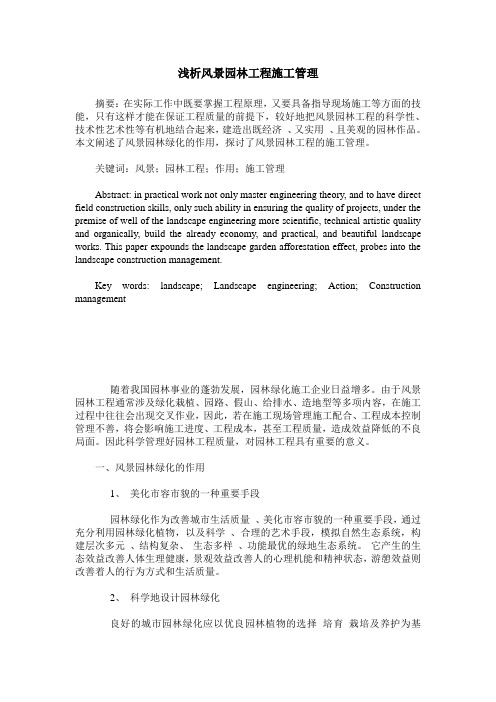 浅析风景园林工程施工管理

摘要：在实际工作中既要掌握工程原理，又要具备指导现场施工等方面的技能，只有这样才能在保证工程质量的前提下，较好地把风景园林工程的科学性、技术性艺术性等有机地结合起来，建造出既经济 、又实用 、且美观的园林作品。本文阐述了风景园林绿化的作用，探讨了风景园林工程的施工管理。

关键词：风景；园林工程；作用；施工管理

Abstract: in practical work not only master engineering theory, and to have direct field construction skills, only such ability in ensuring the quality of projects, under the premise of well of the landscape engineering more scientific, technical artistic quality and organically, build the already economy, and practical, and beautiful landscape works. This paper expounds the landscape garden afforestation effect, probes into the landscape construction management.

Key words: landscape; Landscape engineering; Action; Construction management

随着我国园林事业的蓬勃发展，园林绿化施工企业日益增多。由于风景园林工程通常涉及绿化栽植、园路、假山、给排水、造地型等多项内容，在施工过程中往往会出现交叉作业，因此，若在施工现场管理施工配合、工程成本控制管理不善，将会影响施工进度、工程成本，甚至工程质量，造成效益降低的不良局面。因此科学管理好园林工程质量，对园林工程具有重要的意义。

一、风景园林绿化的作用

1、 美化市容市貌的一种重要手段

园林绿化作为改善城市生活质量 、美化市容市貌的一种重要手段，通过充分利用园林绿化植物，以及科学 、合理的艺术手段，模拟自然生态系统，构建层次多元 、结构复杂、 生态多样 、功能最优的绿地生态系统。 它产生的生态效益改善人体生理健康，景观效益改善人的心理机能和精神状态，游憩效益则改善着人的行为方式和生活质量。

2、 科学地设计园林绿化

良好的城市园林绿化应以优良园林植物的选择 培育 栽培及养护为基